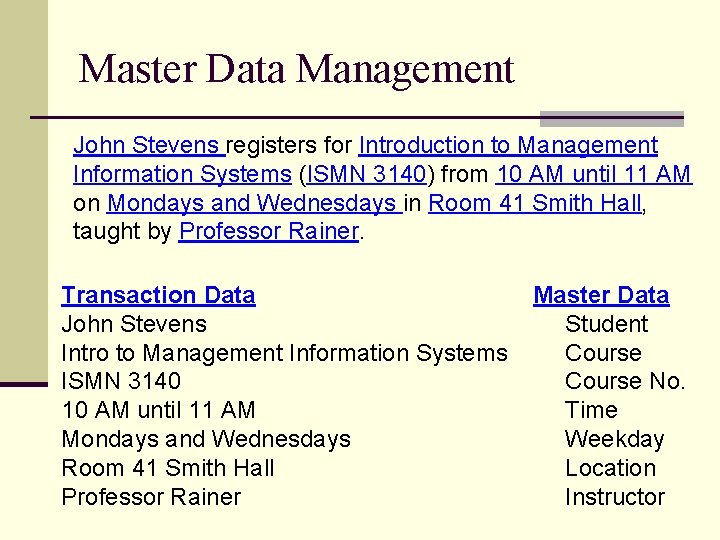 Master Data Management

John Stevens registers for Introduction to Management Information Systems (ISMN 3140) from 10 AM until 11 AM on Mondays and Wednesdays in Room 41 Smith Hall, taught by Professor Rainer.

| Transaction Data | Master Data |
|---|---|
| John Stevens | Student |
| Intro to Management Information Systems | Course |
| ISMN 3140 | Course No. |
| 10 AM until 11 AM | Time |
| Mondays and Wednesdays | Weekday |
| Room 41 Smith Hall | Location |
| Professor Rainer | Instructor |